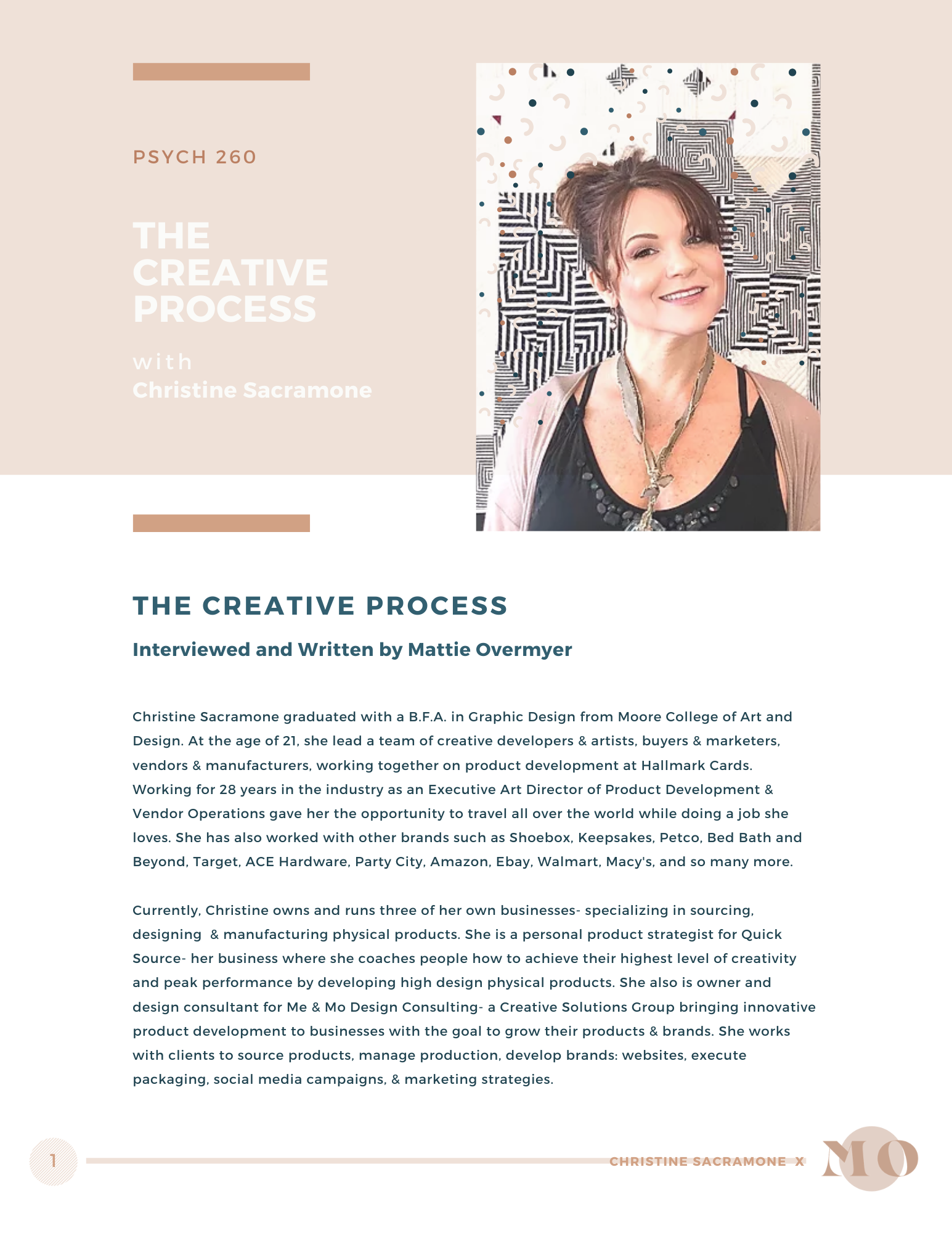 PSYCH 260

THE CREATIVE PROCESS

with
Christine Sacramone

THE CREATIVE PROCESS

Interviewed and Written by Mattie Overmyer

Christine Sacramone graduated with a B.F.A. in Graphic Design from Moore College of Art and Design. At the age of 21, she lead a team of creative developers & artists, buyers & marketers, vendors & manufacturers, working together on product development at Hallmark Cards. Working for 28 years in the industry as an Executive Art Director of Product Development & Vendor Operations gave her the opportunity to travel all over the world while doing a job she loves. She has also worked with other brands such as Shoebox, Keepsakes, Petco, Bed Bath and Beyond, Target, ACE Hardware, Party City, Amazon, Ebay, Walmart, Macy's, and so many more.

Currently, Christine owns and runs three of her own businesses- specializing in sourcing, designing & manufacturing physical products. She is a personal product strategist for Quick Source- her business where she coaches people how to achieve their highest level of creativity and peak performance by developing high design physical products. She also is owner and design consultant for Me & Mo Design Consulting- a Creative Solutions Group bringing innovative product development to businesses with the goal to grow their products & brands. She works with clients to source products, manage production, develop brands: websites, execute packaging, social media campaigns, & marketing strategies.

1

CHRISTINE SACRAMONE X MO